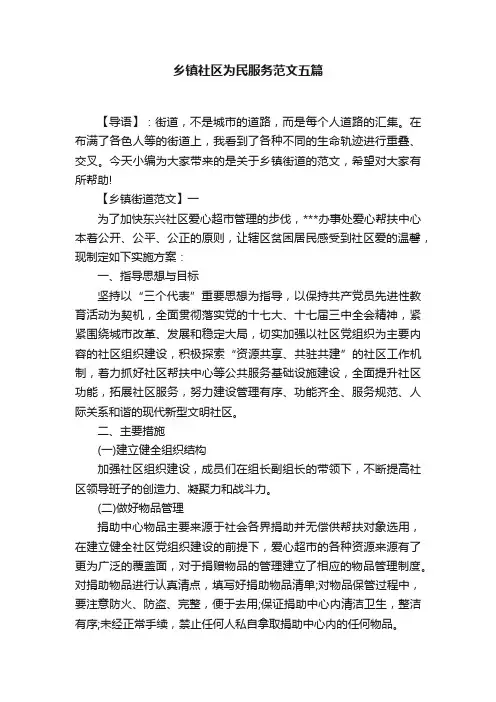 乡镇社区为民服务范文五篇

【导语】：街道，不是城市的道路，而是每个人道路的汇集。在布满了各色人等的街道上，我看到了各种不同的生命轨迹进行重叠、交叉。今天小编为大家带来的是关于乡镇街道的范文，希望对大家有所帮助!

【乡镇街道范文】一

为了加快东兴社区爱心超市管理的步伐，***办事处爱心帮扶中心本着公开、公平、公正的原则，让辖区贫困居民感受到社区爱的温馨，现制定如下实施方案：

一、指导思想与目标

坚持以“三个代表”重要思想为指导，以保持共产党员先进性教育活动为契机，全面贯彻落实党的十七大、十七届三中全会精神，紧紧围绕城市改革、发展和稳定大局，切实加强以社区党组织为主要内容的社区组织建设，积极探索“资源共享、共驻共建”的社区工作机制，着力抓好社区帮扶中心等公共服务基础设施建设，全面提升社区功能，拓展社区服务，努力建设管理有序、功能齐全、服务规范、人际关系和谐的现代新型文明社区。

二、主要措施

(一)建立健全组织结构

加强社区组织建设，成员们在组长副组长的带领下，不断提高社区领导班子的创造力、凝聚力和战斗力。

(二)做好物品管理

捐助中心物品主要来源于社会各界捐助并无偿供帮扶对象选用，在建立健全社区党组织建设的前提下，爱心超市的各种资源来源有了更为广泛的覆盖面，对于捐赠物品的管理建立了相应的物品管理制度。对捐助物品进行认真清点，填写好捐助物品清单;对物品保管过程中，要注意防火、防盗、完整，便于去用;保证捐助中心内清洁卫生，整洁有序;未经正常手续，禁止任何人私自拿取捐助中心内的任何物品。